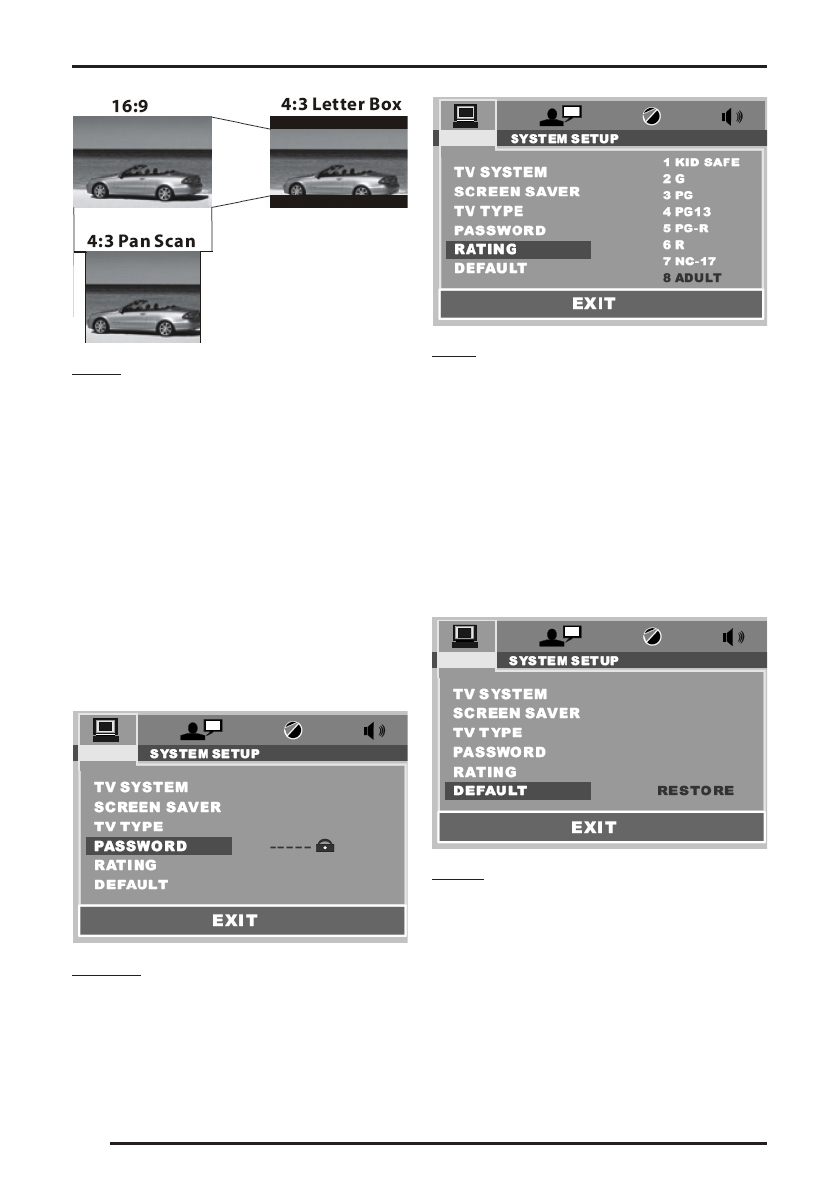 16:9

4:3 Letter Box

4:3 Pan Scan

SYSTEM SETUP

TV SYSTEM
SCREEN SAVER
TV TYPE
PASSWORD
RATING
DEFAULT

----- 

EXIT

SYSTEM SETUP

TV SYSTEM
SCREEN SAVER
TV TYPE
PASSWORD
RATING
DEFAULT

1 KID SAFE
2 G
3 PG
4 PG13
5 PG-R
6 R
7 NC-17
8 ADULT

EXIT

SYSTEM SETUP

TV SYSTEM
SCREEN SAVER
TV TYPE
PASSWORD
RATING
DEFAULT

RESTORE

EXIT